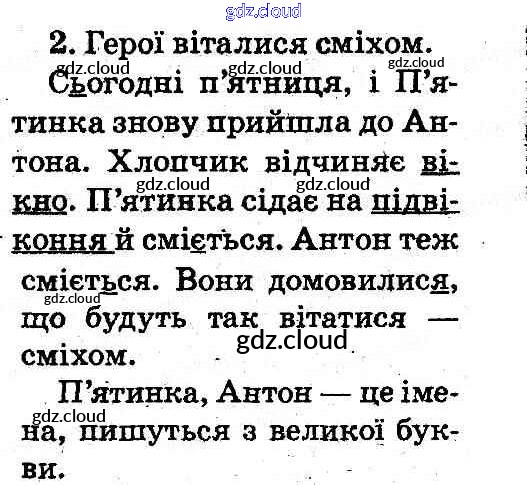 2. Герої віталися сміхом.

Сьогодні п'ятниця, і П'ятинка знову прийшла до Антона. Хлопчик відчиняє вікно. П'ятинка сідає на підвіконня й сміється. Антон теж сміється. Вони домовилися, що будуть так вітатися — сміхом.

П'ятинка, Антон — це імена, пишуться з великої букви.

gdz.cloud